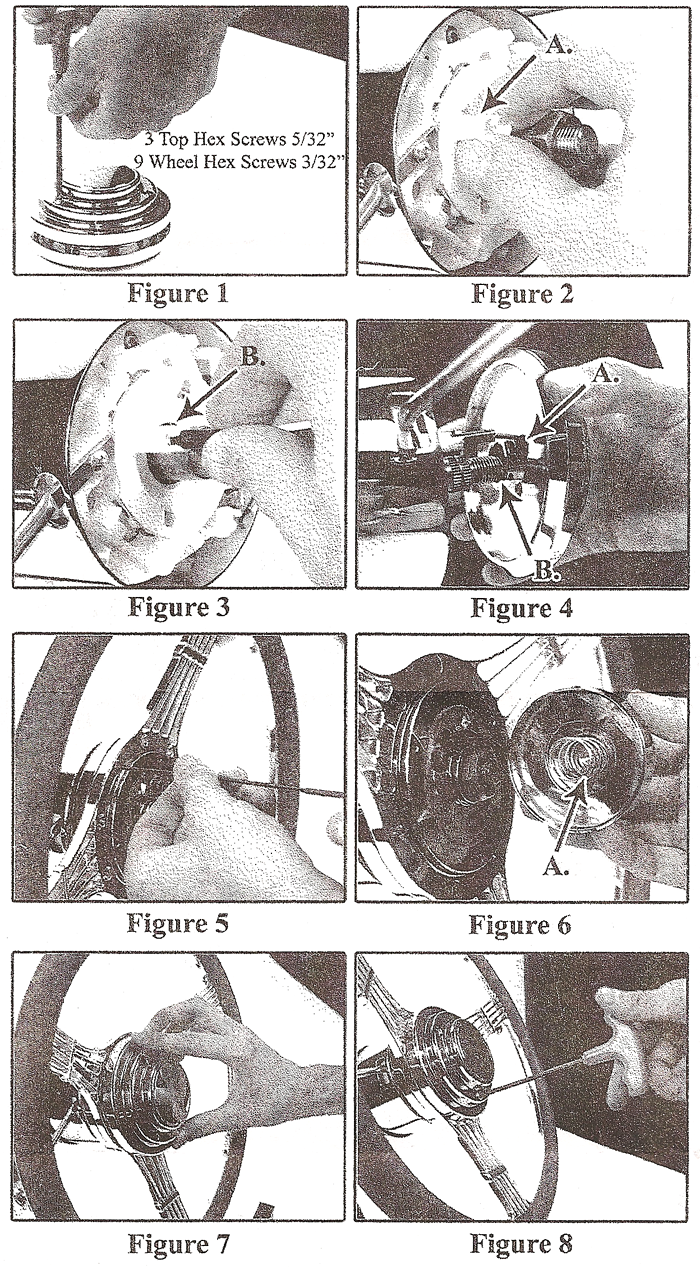 3 Top Hex Screws 5/32"
9 Wheel Hex Screws 3/32"

Figure 1

A.

Figure 2

B.

Figure 3

A.

B.

Figure 4

Figure 5

A.

Figure 6

Figure 7

Figure 8